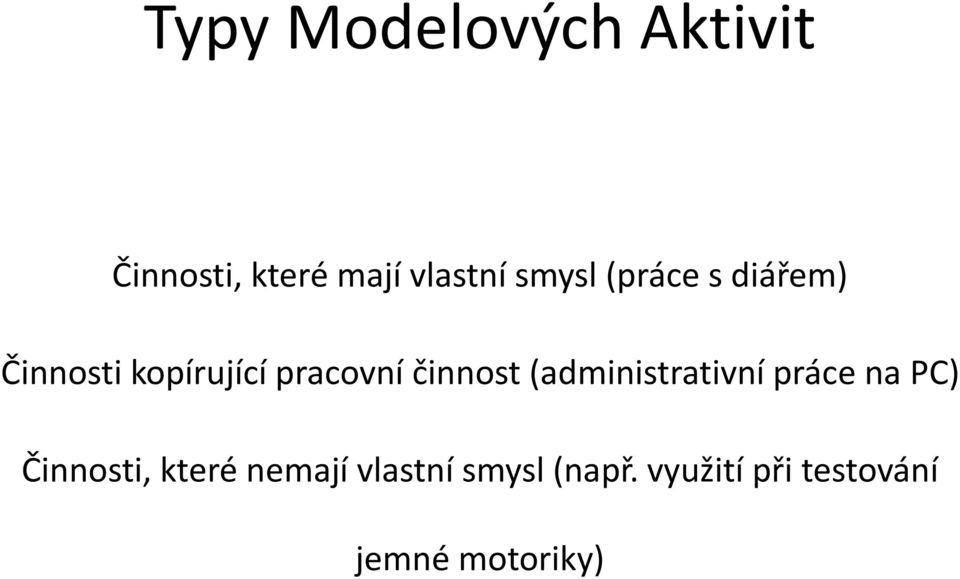 Typy Modelových Aktivit

Činnosti, které mají vlastní smysl (práce s diářem)

Činnosti kopírující pracovní činnost (administrativní práce na PC)

Činnosti, které nemají vlastní smysl (např. využití při testování jemné motoriky)